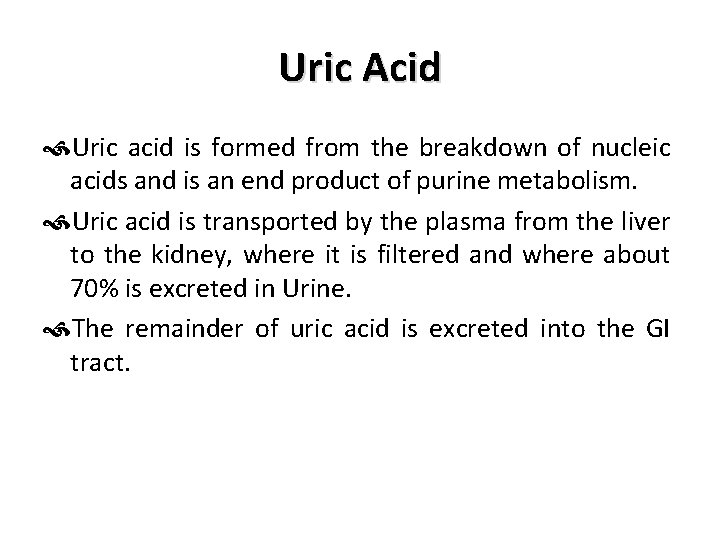 Uric Acid

• Uric acid is formed from the breakdown of nucleic acids and is an end product of purine metabolism.

• Uric acid is transported by the plasma from the liver to the kidney, where it is filtered and where about 70% is excreted in Urine.

• The remainder of uric acid is excreted into the GI tract.